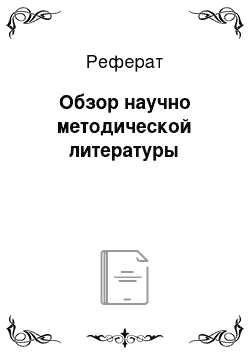 Реферат

Обзор научно методической литературы